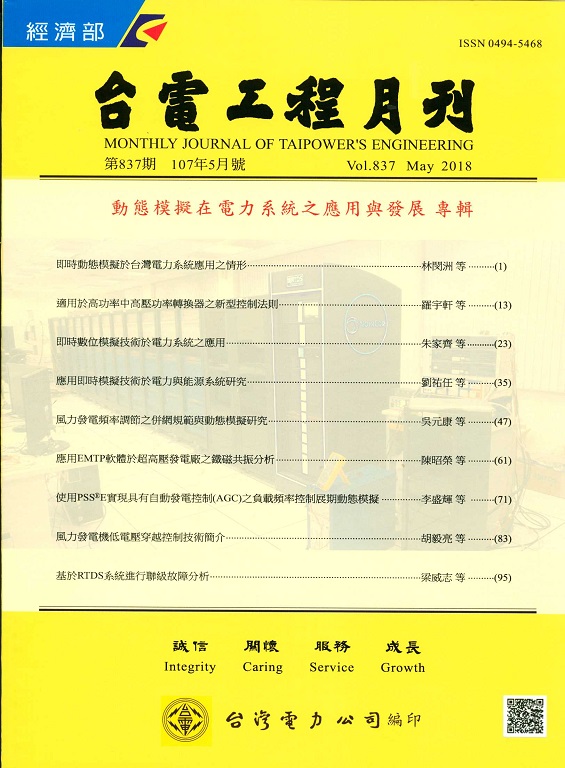 經濟部

ISSN 0494-5468

台電工程月刊

MONTHLY JOURNAL OF TAIPOWER'S ENGINEERING

第837期 107年5月號

Vol.837 May 2018

動態模擬在電力系統之應用與發展 專輯

即時動態模擬於台灣電力系統應用之情形 林閔洲 等 (1)

適用於高功率中高壓功率轉換器之新型控制法則 羅宇軒 等 (13)

即時數位模擬技術於電力系統之應用 朱家齊 等 (23)

應用即時模擬技術於電力與能源系統研究 劉祐任 等 (35)

風力發電頻率調節之併網規範與動態模擬研究 吳元康 等 (47)

應用EMTP軟體於超高壓發電廠之鐵磁共振分析 陳昭榮 等 (61)

使用PSS®E實現具有自動發電控制(AGC)之負載頻率控制長期動態模擬 李盛輝 等 (71)

風力發電機低電壓穿越控制技術簡介 胡毅亮 等 (83)

基於RTDS系統進行聯級故障分析 梁威志 等 (95)

誠信 Integrity 關懷 Caring 服務 Service 成長 Growth

台灣電力公司編印